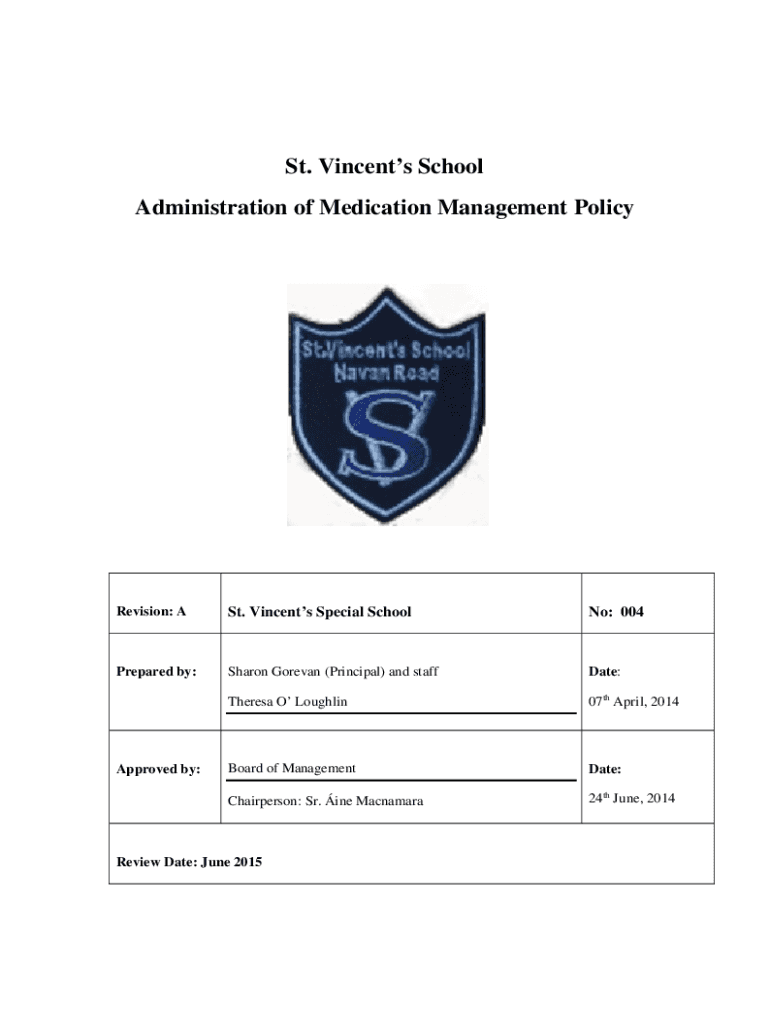 St. Vincent's School

Administration of Medication Management Policy

St.Vincent's School
Navan Road

S

| Revision: A | St. Vincent's Special School | No: 004 |
|---|---|---|
| Prepared by: | Sharon Gorevan (Principal) and staff<br>Theresa O' Loughlin | Date:<br>07$^{th}$ April, 2014 |
| Approved by: | Board of Management<br>Chairperson: Sr. Áine Macnamara | Date:<br>24$^{th}$ June, 2014 |
| Review Date: June 2015 | | |